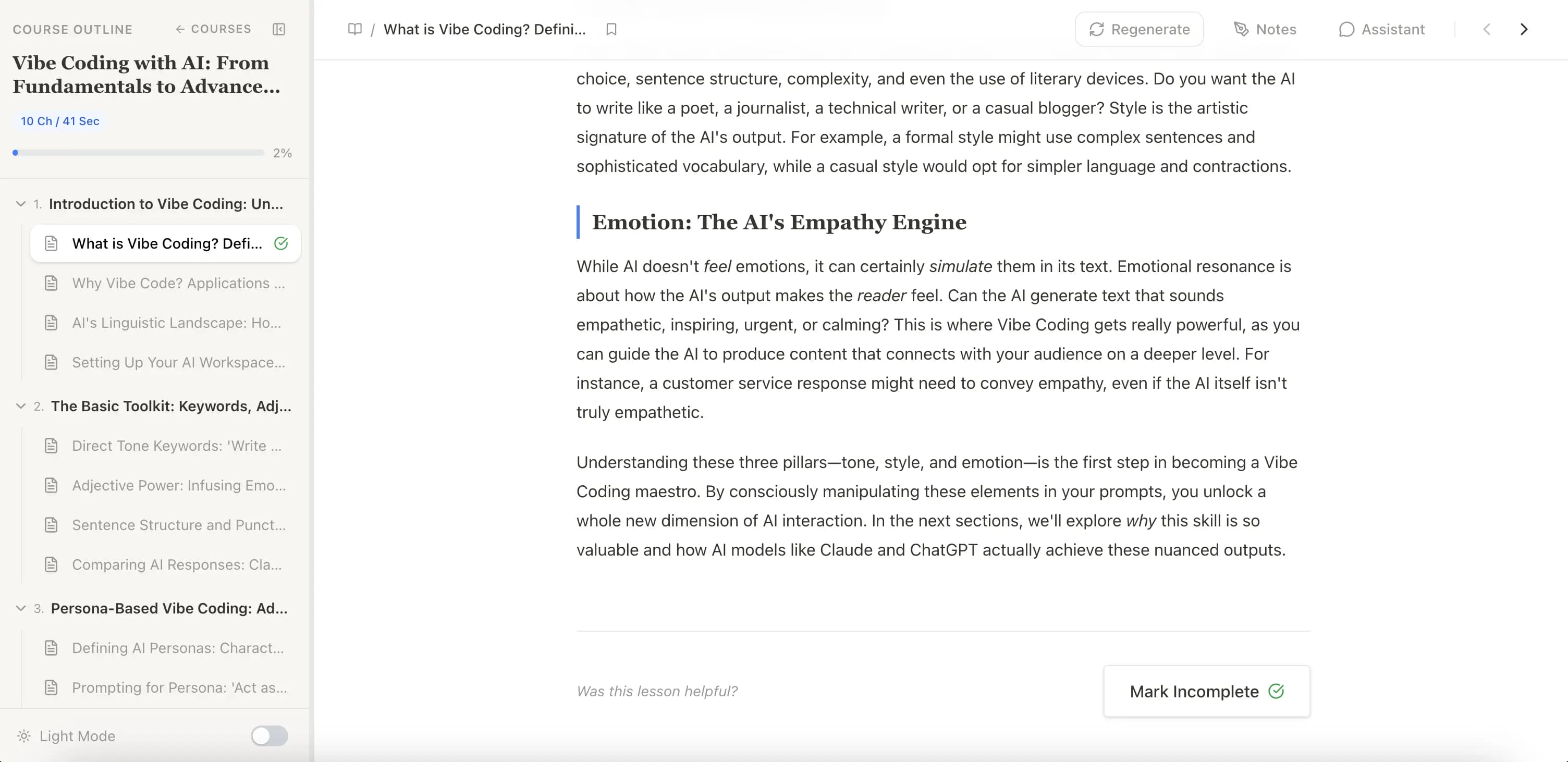 COURSE OUTLINE ← COURSES

Vibe Coding with AI: From Fundamentals to Advance...

10 Ch / 41 Sec

2%

1. Introduction to Vibe Coding: Un...

What is Vibe Coding? Defi...

Why Vibe Code? Applications ...

AI's Linguistic Landscape: Ho...

Setting Up Your AI Workspace...

2. The Basic Toolkit: Keywords, Adj...

Direct Tone Keywords: 'Write ...

Adjective Power: Infusing Emo...

Sentence Structure and Punct...

Comparing AI Responses: Cla...

3. Persona-Based Vibe Coding: Ad...

Defining AI Personas: Charact...

Prompting for Persona: 'Act as...

Light Mode

/ What is Vibe Coding? Defini...

Regenerate Notes Assistant

choice, sentence structure, complexity, and even the use of literary devices. Do you want the AI to write like a poet, a journalist, a technical writer, or a casual blogger? Style is the artistic signature of the AI's output. For example, a formal style might use complex sentences and sophisticated vocabulary, while a casual style would opt for simpler language and contractions.

Emotion: The AI's Empathy Engine

While AI doesn't feel emotions, it can certainly simulate them in its text. Emotional resonance is about how the AI's output makes the reader feel. Can the AI generate text that sounds empathetic, inspiring, urgent, or calming? This is where Vibe Coding gets really powerful, as you can guide the AI to produce content that connects with your audience on a deeper level. For instance, a customer service response might need to convey empathy, even if the AI itself isn't truly empathetic.

Understanding these three pillars—tone, style, and emotion—is the first step in becoming a Vibe Coding maestro. By consciously manipulating these elements in your prompts, you unlock a whole new dimension of AI interaction. In the next sections, we'll explore why this skill is so valuable and how AI models like Claude and ChatGPT actually achieve these nuanced outputs.

Was this lesson helpful?

Mark Incomplete